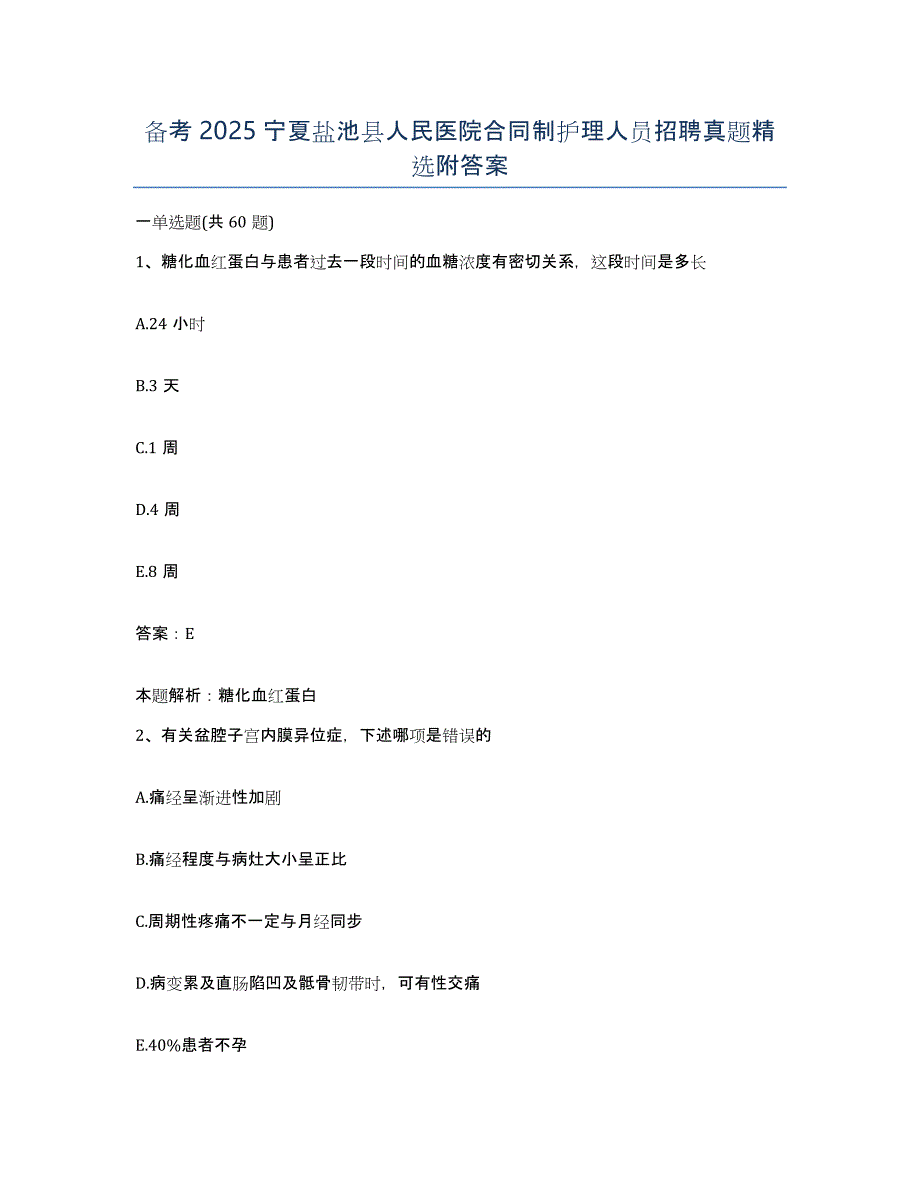 备考 2025 宁夏盐池县人民医院合同制护理人员招聘真题精选附答案

一单选题(共 60 题)

1、糖化血红蛋白与患者过去一段时间的血糖浓度有密切关系，这段时间是多长

A.24 小时

B.3 天

C.1 周

D.4 周

E.8 周

答案：E

本题解析：糖化血红蛋白

2、有关盆腔子宫内膜异位症，下述哪项是错误的

A.痛经呈渐进性加剧

B.痛经程度与病灶大小呈正比

C.周期性疼痛不一定与月经同步

D.病变累及直肠陷凹及骶骨韧带时，可有性交痛

E.40%患者不孕